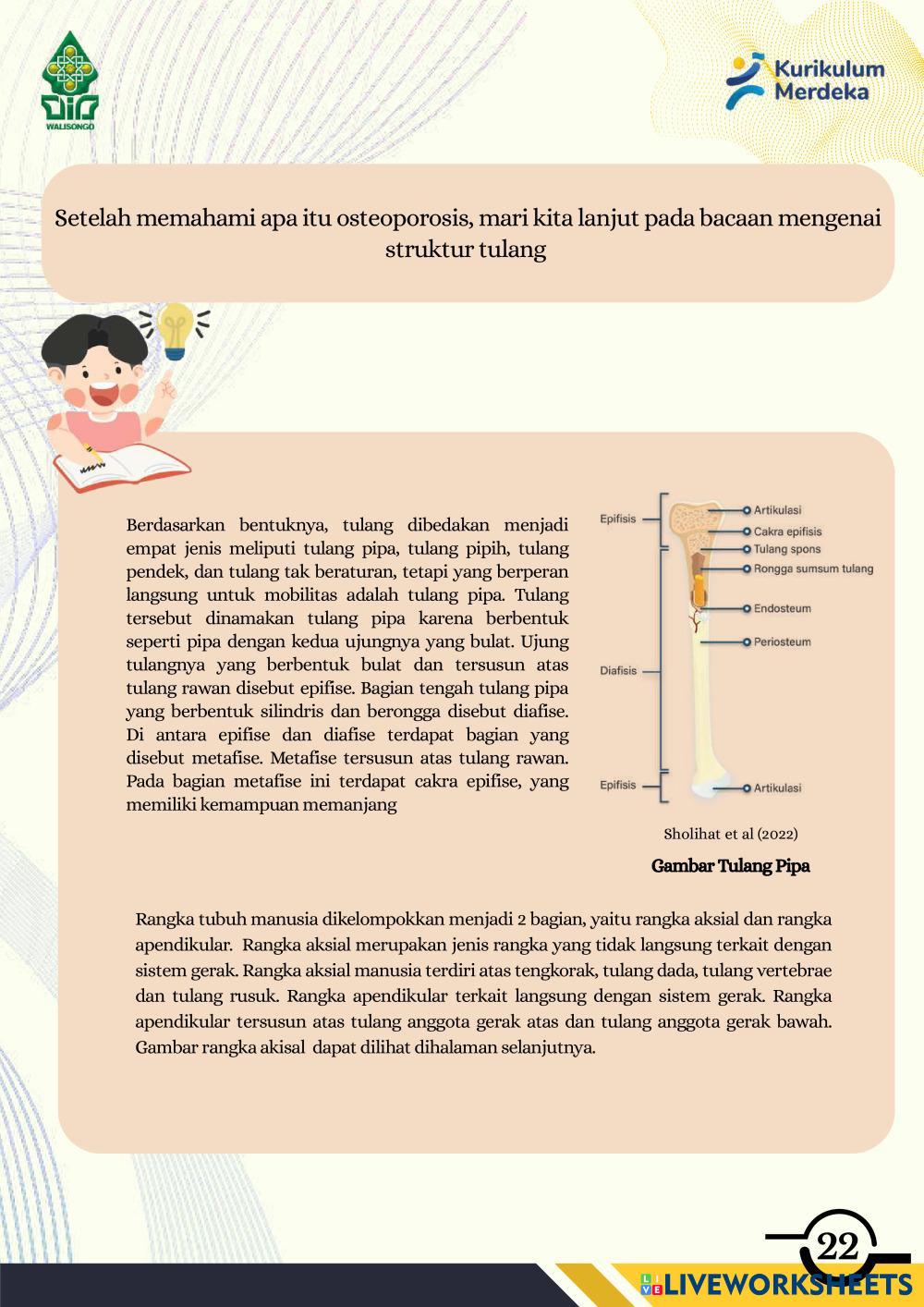 WALISONGO

Kurikulum Merdeka

Setelah memahami apa itu osteoporosis, mari kita lanjut pada bacaan mengenai struktur tulang

Berdasarkan bentuknya, tulang dibedakan menjadi empat jenis meliputi tulang pipa, tulang pipih, tulang pendek, dan tulang tak beraturan, tetapi yang berperan langsung untuk mobilitas adalah tulang pipa. Tulang tersebut dinamakan tulang pipa karena berbentuk seperti pipa dengan kedua ujungnya yang bulat. Ujung tulangnya yang berbentuk bulat dan tersusun atas tulang rawan disebut epifise. Bagian tengah tulang pipa yang berbentuk silindris dan berongga disebut diafise. Di antara epifise dan diafise terdapat bagian yang disebut metafise. Metafise tersusun atas tulang rawan. Pada bagian metafise ini terdapat cakra epifise, yang memiliki kemampuan memanjang

Epifisis
Diafisis
Epifisis
Artikulasi
Cakra epifisis
Tulang spons
Rongga sumsum tulang
Endosteum
Periosteum
Artikulasi

Sholihat et al (2022)

Gambar Tulang Pipa

Rangka tubuh manusia dikelompokkan menjadi 2 bagian, yaitu rangka aksial dan rangka apendikular. Rangka aksial merupakan jenis rangka yang tidak langsung terkait dengan sistem gerak. Rangka aksial manusia terdiri atas tengkorak, tulang dada, tulang vertebrae dan tulang rusuk. Rangka apendikular terkait langsung dengan sistem gerak. Rangka apendikular tersusun atas tulang anggota gerak atas dan tulang anggota gerak bawah. Gambar rangka akisal dapat dilihat dihalaman selanjutnya.

22

LIVEWORKSHEETS